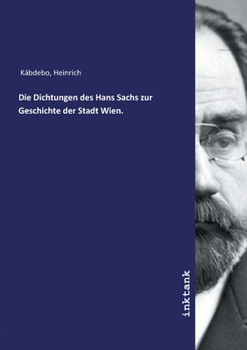 Kábdebo, Heinrich

Die Dichtungen des Hans Sachs zur Geschichte der Stadt Wien.

inktank